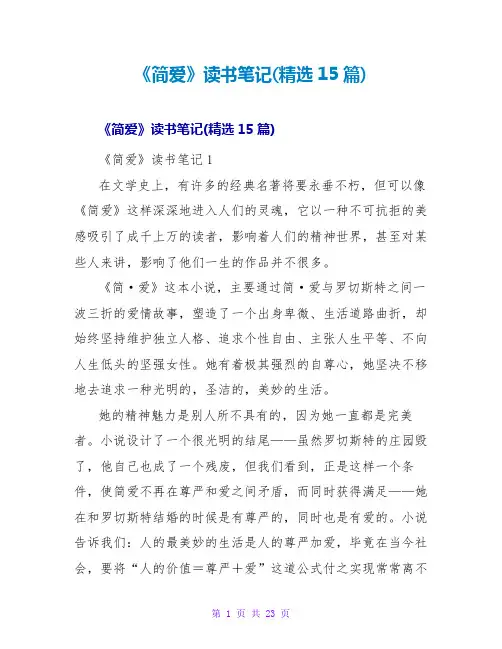 《简爱》读书笔记(精选 15 篇)

《简爱》读书笔记(精选 15 篇)

《简爱》读书笔记 1

在文学史上，有许多的经典名著将要永垂不朽，但可以像《简爱》这样深深地进入人们的灵魂，它以一种不可抗拒的美感吸引了成千上万的读者，影响着人们的精神世界，甚至对某些人来讲，影响了他们一生的作品并不很多。

《简·爱》这本小说，主要通过简·爱与罗切斯特之间一波三折的爱情故事，塑造了一个出身卑微、生活道路曲折，却始终坚持维护独立人格、追求个性自由、主张人生平等、不向人生低头的坚强女性。她有着极其强烈的自尊心，她坚决不移地去追求一种光明的，圣洁的，美妙的生活。

她的精神魅力是别人所不具有的，因为她一直都是完美者。小说设计了一个很光明的结尾——虽然罗切斯特的庄园毁了，他自己也成了一个残废，但我们看到，正是这样一个条件，使简爱不再在尊严和爱之间矛盾，而同时获得满足——她在和罗切斯特结婚的时候是有尊严的，同时也是有爱的。小说告诉我们：人的最美妙的生活是人的尊严加爱，毕竟在当今社会，要将“人的价值＝尊严＋爱”这道公式付之实现常常离不

第 1 页 共 23 页